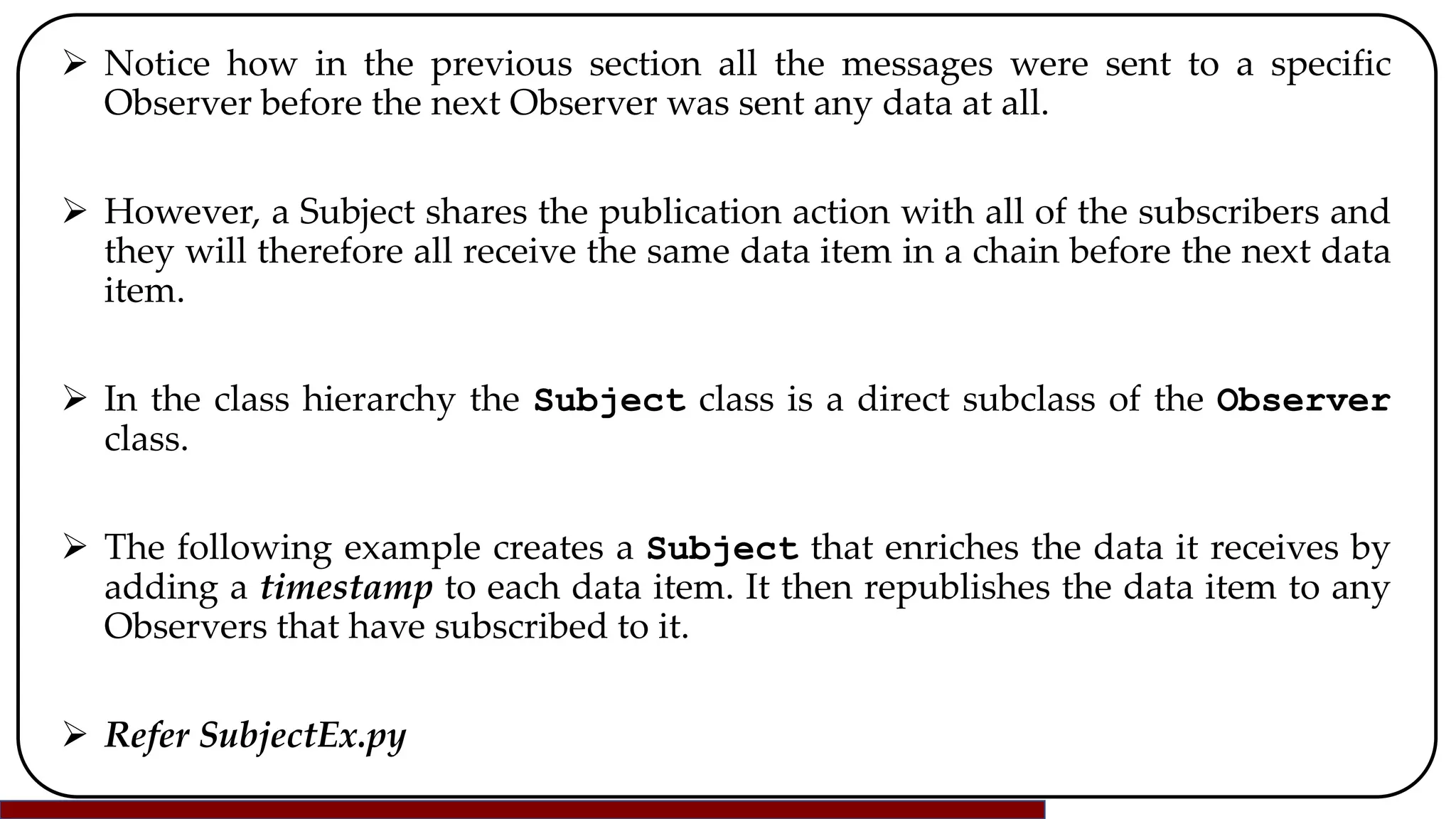 ➢ Notice how in the previous section all the messages were sent to a specific Observer before the next Observer was sent any data at all.

➢ However, a Subject shares the publication action with all of the subscribers and they will therefore all receive the same data item in a chain before the next data item.

➢ In the class hierarchy the Subject class is a direct subclass of the Observer class.

➢ The following example creates a Subject that enriches the data it receives by adding a timestamp to each data item. It then republishes the data item to any Observers that have subscribed to it.

➢ Refer SubjectEx.py